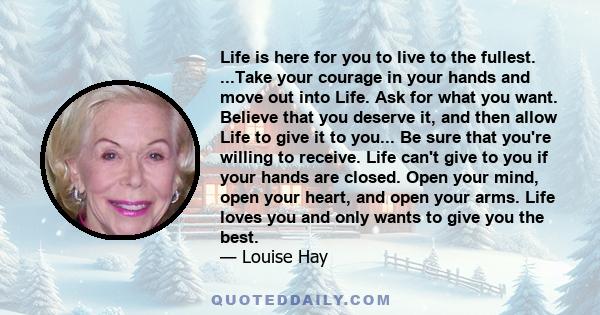 Life is here for you to live to the fullest. ...Take your courage in your hands and move out into Life. Ask for what you want. Believe that you deserve it, and then allow Life to give it to you... Be sure that you're willing to receive. Life can't give to you if your hands are closed. Open your mind, open your heart, and open your arms. Life loves you and only wants to give you the best.
— Louise Hay

QUOTEDDAILY.COM